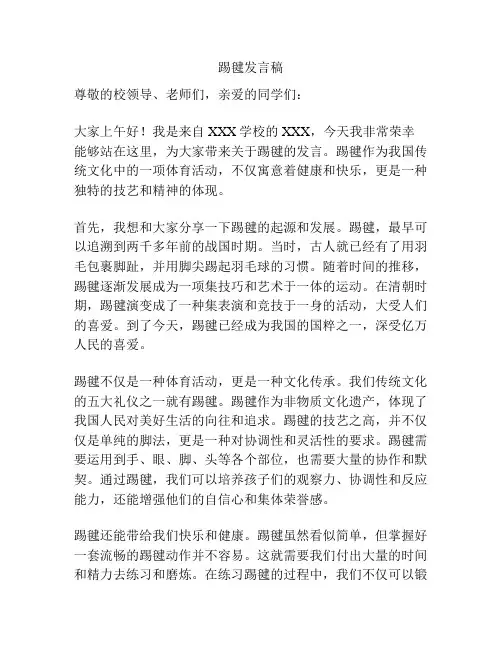 踢毽发言稿

尊敬的校领导、老师们，亲爱的同学们：

大家上午好！我是来自 XXX 学校的 XXX，今天我非常荣幸能够站在这里，为大家带来关于踢毽的发言。踢毽作为我国传统文化中的一项体育活动，不仅寓意着健康和快乐，更是一种独特的技艺和精神的体现。

首先，我想和大家分享一下踢毽的起源和发展。踢毽，最早可以追溯到两千多年前的战国时期。当时，古人就已经有了用羽毛包裹脚趾，并用脚尖踢起羽毛球的习惯。随着时间的推移，踢毽逐渐发展成为一项集技巧和艺术于一体的运动。在清朝时期，踢毽演变成了一种集表演和竞技于一身的活动，大受人们的喜爱。到了今天，踢毽已经成为我国的国粹之一，深受亿万人民的喜爱。

踢毽不仅是一种体育活动，更是一种文化传承。我们传统文化的五大礼仪之一就有踢毽。踢毽作为非物质文化遗产，体现了我国人民对美好生活的向往和追求。踢毽的技艺之高，并不仅仅是单纯的脚法，更是一种对协调性和灵活性的要求。踢毽需要运用到手、眼、脚、头等各个部位，也需要大量的协作和默契。通过踢毽，我们可以培养孩子们的观察力、协调性和反应能力，还能增强他们的自信心和集体荣誉感。

踢毽还能带给我们快乐和健康。踢毽虽然看似简单，但掌握好一套流畅的踢毽动作并不容易。这就需要我们付出大量的时间和精力去练习和磨炼。在练习踢毽的过程中，我们不仅可以锻